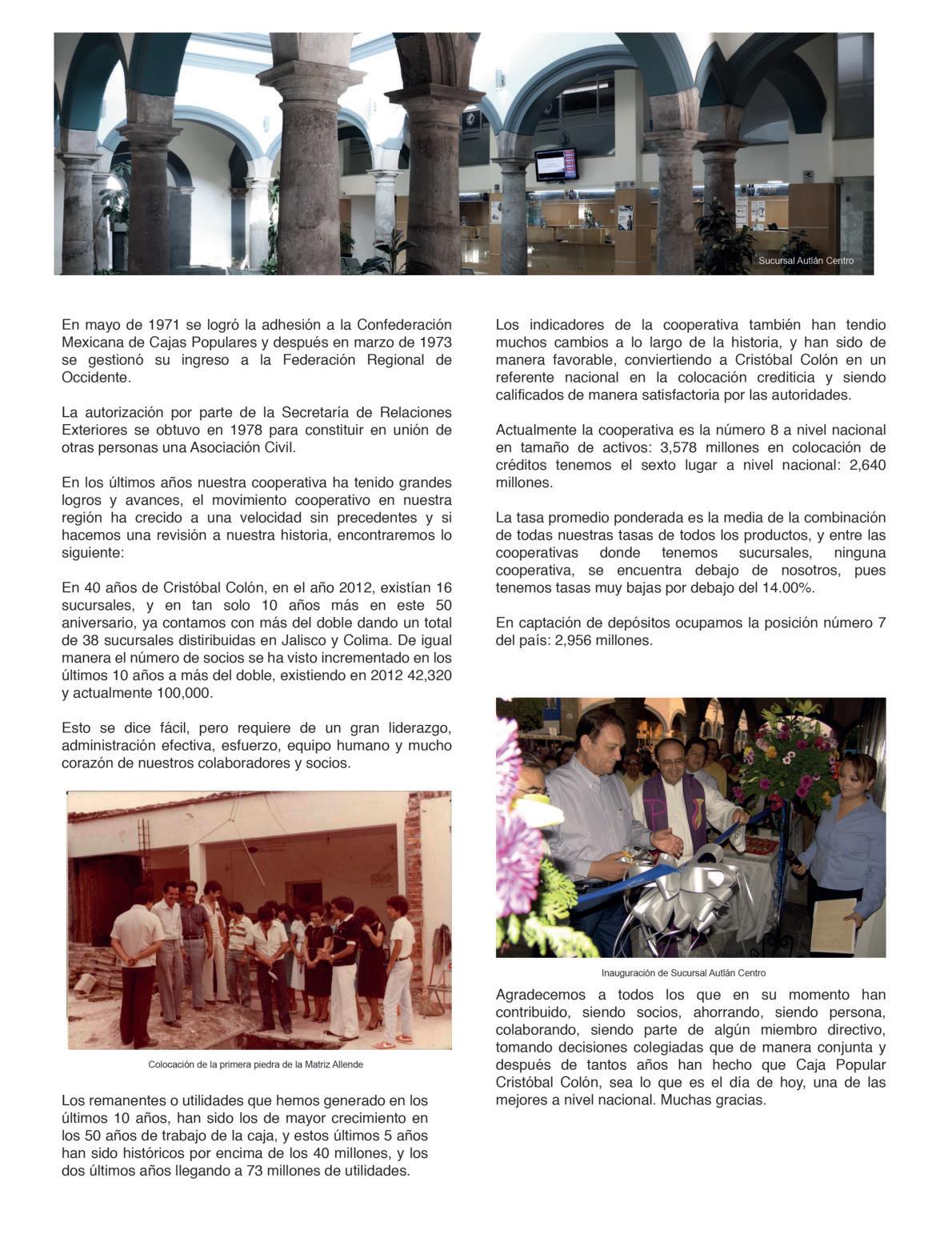 Sucursal Autlán Centro

En mayo de 1971 se logró la adhesión a la Confederación Mexicana de Cajas Populares y después en marzo de 1973 se gestionó su ingreso a la Federación Regional de Occidente.

La autorización por parte de la Secretaría de Relaciones Exteriores se obtuvo en 1978 para constituir en unión de otras personas una Asociación Civil.

En los últimos años nuestra cooperativa ha tenido grandes logros y avances, el movimiento cooperativo en nuestra región ha crecido a una velocidad sin precedentes y si hacemos una revisión a nuestra historia, encontraremos lo siguiente:

En 40 años de Cristóbal Colón, en el año 2012, existían 16 sucursales, y en tan solo 10 años más en este 50 aniversario, ya contamos con más del doble dando un total de 38 sucursales distiribuidas en Jalisco y Colima. De igual manera el número de socios se ha visto incrementado en los últimos 10 años a más del doble, existiendo en 2012 42,320 y actualmente 100,000.

Esto se dice fácil, pero requiere de un gran liderazgo, administración efectiva, esfuerzo, equipo humano y mucho corazón de nuestros colaboradores y socios.

Colocación de la primera piedra de la Matriz Allende

Los remanentes o utilidades que hemos generado en los últimos 10 años, han sido los de mayor crecimiento en los 50 años de trabajo de la caja, y estos últimos 5 años han sido históricos por encima de los 40 millones, y los dos últimos años llegando a 73 millones de utilidades.

Los indicadores de la cooperativa también han tendio muchos cambios a lo largo de la historia, y han sido de manera favorable, conviertiendo a Cristóbal Colón en un referente nacional en la colocación crediticia y siendo calificados de manera satisfactoria por las autoridades.

Actualmente la cooperativa es la número 8 a nivel nacional en tamaño de activos: 3,578 millones en colocación de créditos tenemos el sexto lugar a nivel nacional: 2,640 millones.

La tasa promedio ponderada es la media de la combinación de todas nuestras tasas de todos los productos, y entre las cooperativas donde tenemos sucursales, ninguna cooperativa, se encuentra debajo de nosotros, pues tenemos tasas muy bajas por debajo del 14.00%.

En captación de depósitos ocupamos la posición número 7 del país: 2,956 millones.

Inauguración de Sucursal Autlán Centro

Agradecemos a todos los que en su momento han contribuido, siendo socios, ahorrando, siendo persona, colaborando, siendo parte de algún miembro directivo, tomando decisiones colegiadas que de manera conjunta y después de tantos años han hecho que Caja Popular Cristóbal Colón, sea lo que es el día de hoy, una de las mejores a nivel nacional. Muchas gracias.